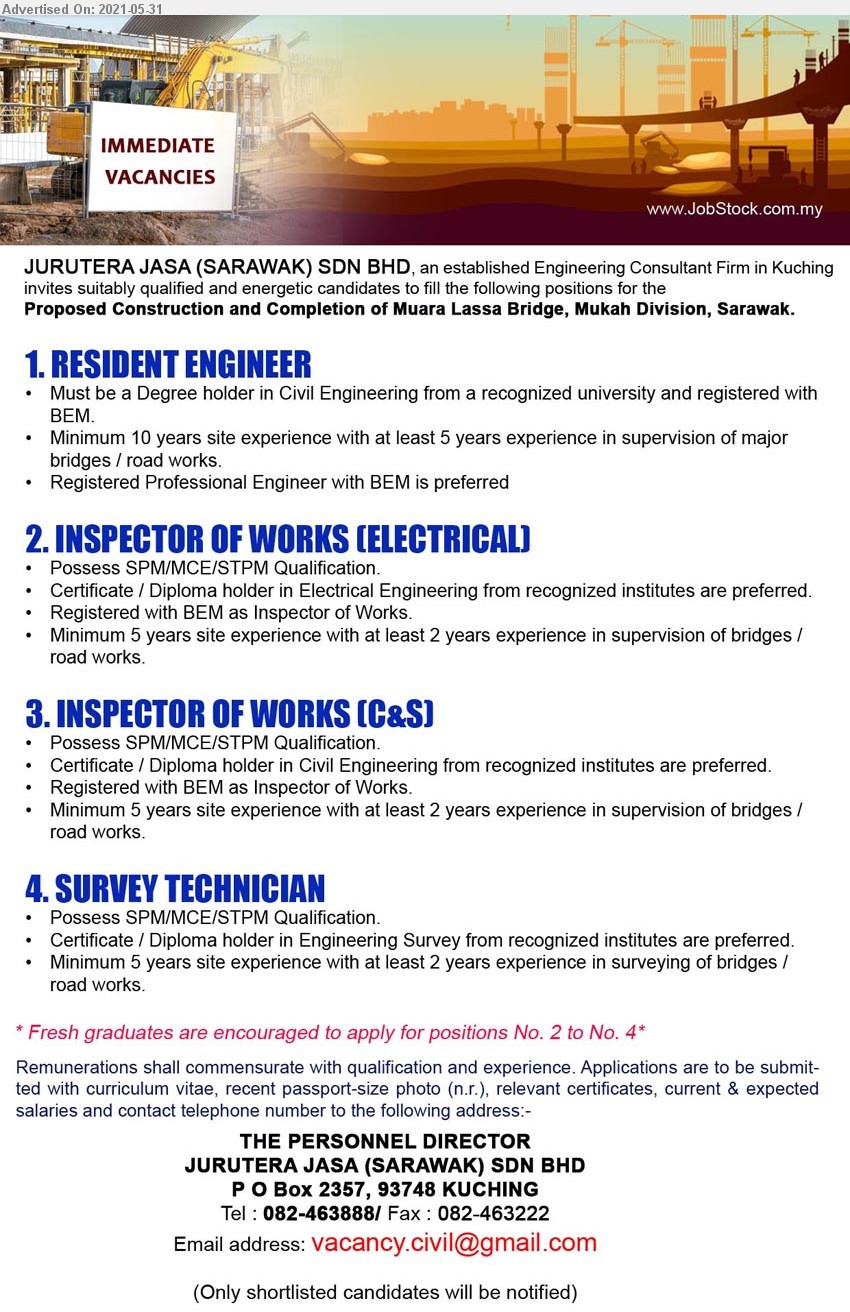 Advertised On: 2021-05-31

IMMEDIATE VACANCIES

www.JobStock.com.my

JURUTERA JASA (SARAWAK) SDN BHD, an established Engineering Consultant Firm in Kuching invites suitably qualified and energetic candidates to fill the following positions for the
Proposed Construction and Completion of Muara Lassa Bridge, Mukah Division, Sarawak.

1. RESIDENT ENGINEER
• Must be a Degree holder in Civil Engineering from a recognized university and registered with BEM.
• Minimum 10 years site experience with at least 5 years experience in supervision of major bridges / road works.
• Registered Professional Engineer with BEM is preferred

2. INSPECTOR OF WORKS (ELECTRICAL)
• Possess SPM/MCE/STPM Qualification.
• Certificate / Diploma holder in Electrical Engineering from recognized institutes are preferred.
• Registered with BEM as Inspector of Works.
• Minimum 5 years site experience with at least 2 years experience in supervision of bridges / road works.

3. INSPECTOR OF WORKS (C&S)
• Possess SPM/MCE/STPM Qualification.
• Certificate / Diploma holder in Civil Engineering from recognized institutes are preferred.
• Registered with BEM as Inspector of Works.
• Minimum 5 years site experience with at least 2 years experience in supervision of bridges / road works.

4. SURVEY TECHNICIAN
• Possess SPM/MCE/STPM Qualification.
• Certificate / Diploma holder in Engineering Survey from recognized institutes are preferred.
• Minimum 5 years site experience with at least 2 years experience in surveying of bridges / road works.

* Fresh graduates are encouraged to apply for positions No. 2 to No. 4*

Remunerations shall commensurate with qualification and experience. Applications are to be submitted with curriculum vitae, recent passport-size photo (n.r.), relevant certificates, current & expected salaries and contact telephone number to the following address:-

THE PERSONNEL DIRECTOR
JURUTERA JASA (SARAWAK) SDN BHD
P O Box 2357, 93748 KUCHING
Tel : 082-463888/ Fax : 082-463222
Email address: vacancy.civil@gmail.com

(Only shortlisted candidates will be notified)